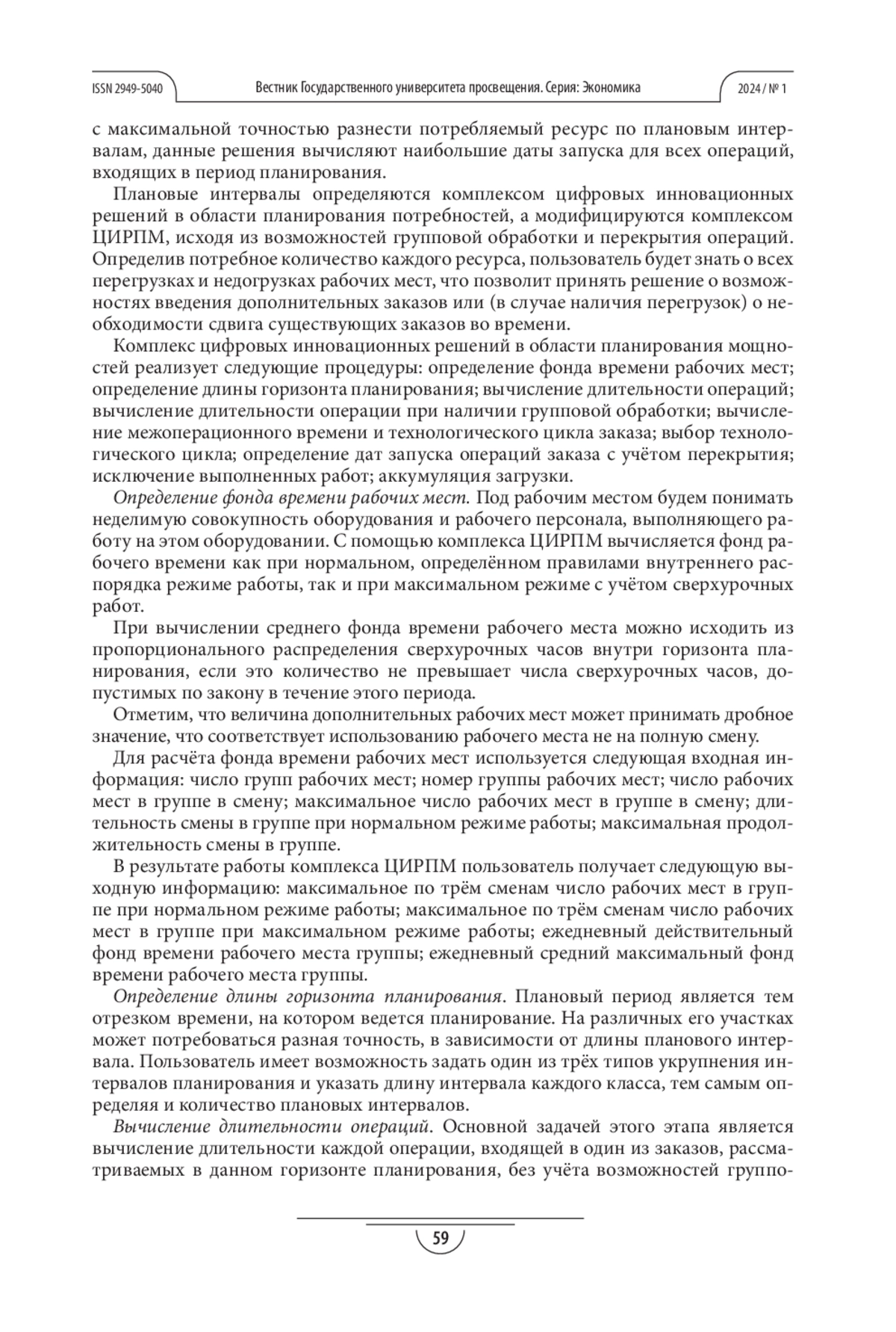 ISSN 2949-5040 Вестник Государственного университета просвещения. Серия: Экономика 2024 / № 1

с максимальной точностью разнести потребляемый ресурс по плановым интервалам, данные решения вычисляют наибольшие даты запуска для всех операций, входящих в период планирования.

Плановые интервалы определяются комплексом цифровых инновационных решений в области планирования потребностей, а модифицируются комплексом ЦИРПМ, исходя из возможностей групповой обработки и перекрытия операций. Определив потребное количество каждого ресурса, пользователь будет знать о всех перегрузках и недогрузках рабочих мест, что позволит принять решение о возможностях введения дополнительных заказов или (в случае наличия перегрузок) о необходимости сдвига существующих заказов во времени.

Комплекс цифровых инновационных решений в области планирования мощностей реализует следующие процедуры: определение фонда времени рабочих мест; определение длины горизонта планирования; вычисление длительности операций; вычисление длительности операции при наличии групповой обработки; вычисление межоперационного времени и технологического цикла заказа; выбор технологического цикла; определение дат запуска операций заказа с учётом перекрытия; исключение выполненных работ; аккумуляция загрузки.

Определение фонда времени рабочих мест. Под рабочим местом будем понимать неделимую совокупность оборудования и рабочего персонала, выполняющего работу на этом оборудовании. С помощью комплекса ЦИРПМ вычисляется фонд рабочего времени как при нормальном, определённом правилами внутреннего распорядка режиме работы, так и при максимальном режиме с учётом сверхурочных работ.

При вычислении среднего фонда времени рабочего места можно исходить из пропорционального распределения сверхурочных часов внутри горизонта планирования, если это количество не превышает числа сверхурочных часов, допустимых по закону в течение этого периода.

Отметим, что величина дополнительных рабочих мест может принимать дробное значение, что соответствует использованию рабочего места не на полную смену.

Для расчёта фонда времени рабочих мест используется следующая входная информация: число групп рабочих мест; номер группы рабочих мест; число рабочих мест в группе в смену; максимальное число рабочих мест в группе в смену; длительность смены в группе при нормальном режиме работы; максимальная продолжительность смены в группе.

В результате работы комплекса ЦИРПМ пользователь получает следующую выходную информацию: максимальное по трём сменам число рабочих мест в группе при нормальном режиме работы; максимальное по трём сменам число рабочих мест в группе при максимальном режиме работы; ежедневный действительный фонд времени рабочего места группы; ежедневный средний максимальный фонд времени рабочего места группы.

Определение длины горизонта планирования. Плановый период является тем отрезком времени, на котором ведется планирование. На различных его участках может потребоваться разная точность, в зависимости от длины планового интервала. Пользователь имеет возможность задать один из трёх типов укрупнения интервалов планирования и указать длину интервала каждого класса, тем самым определяя и количество плановых интервалов.

Вычисление длительности операций. Основной задачей этого этапа является вычисление длительности каждой операции, входящей в один из заказов, рассматриваемых в данном горизонте планирования, без учёта возможностей группо-

59